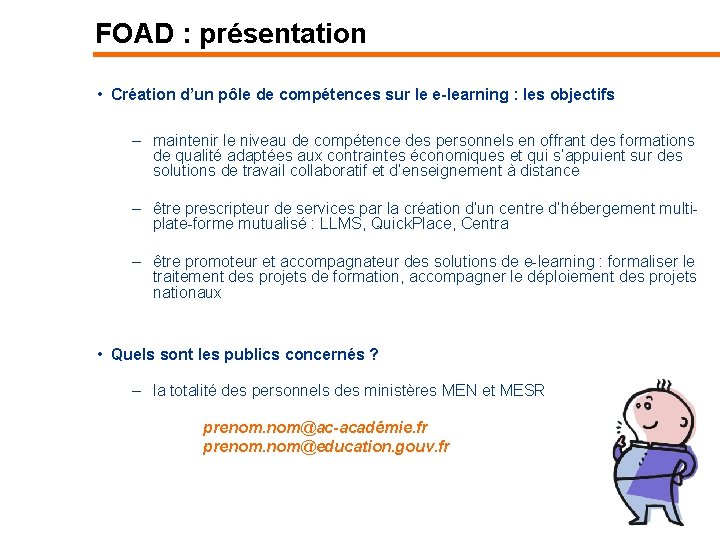 FOAD : présentation

• Création d'un pôle de compétences sur le e-learning : les objectifs

– maintenir le niveau de compétence des personnels en offrant des formations de qualité adaptées aux contraintes économiques et qui s'appuient sur des solutions de travail collaboratif et d'enseignement à distance

– être prescripteur de services par la création d'un centre d'hébergement multi-plate-forme mutualisé : LLMS, QuickPlace, Centra

– être promoteur et accompagnateur des solutions de e-learning : formaliser le traitement des projets de formation, accompagner le déploiement des projets nationaux

• Quels sont les publics concernés ?

– la totalité des personnels des ministères MEN et MESR

prenom.nom@ac-académie.fr
prenom.nom@education.gouv.fr